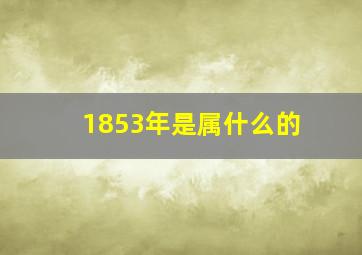 1853年是属什么的